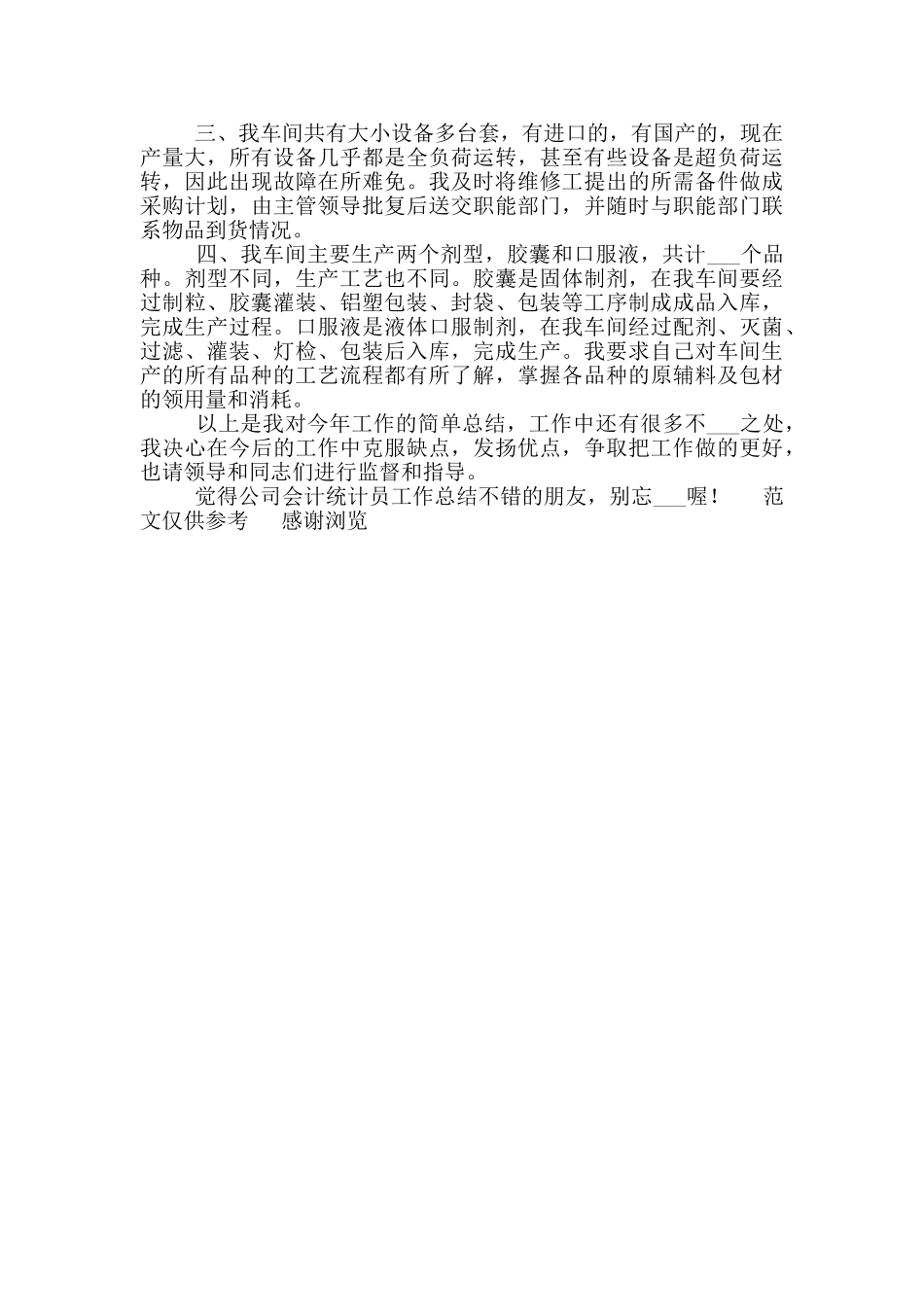 三、我车间共有大小设备多台套，有进口的，有国产的，现在产量大，所有设备几乎都是全负荷运转，甚至有些设备是超负荷运转，因此出现故障在所难免。我及时将维修工提出的所需备件做成采购计划，由主管领导批复后送交职能部门，并随时与职能部门联系物品到货情况。

四、我车间主要生产两个剂型，胶囊和口服液，共计___个品种。剂型不同，生产工艺也不同。胶囊是固体制剂，在我车间要经过制粒、胶囊灌装、铝塑包装、封袋、包装等工序制成成品入库，完成生产过程。口服液是液体口服制剂，在我车间经过配剂、灭菌、过滤、灌装、灯检、包装后入库，完成生产。我要求自己对车间生产的所有品种的工艺流程都有所了解，掌握各品种的原辅料及包材的领用量和消耗。

以上是我对今年工作的简单总结，工作中还有很多不___之处，我决心在今后的工作中克服缺点，发扬优点，争取把工作做的更好，也请领导和同志们进行监督和指导。

觉得公司会计统计员工作总结不错的朋友，别忘___喔！ 范文仅供参考 感谢浏览